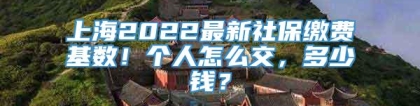 上海2022最新社保缴费基数！个人怎么交，多少钱？